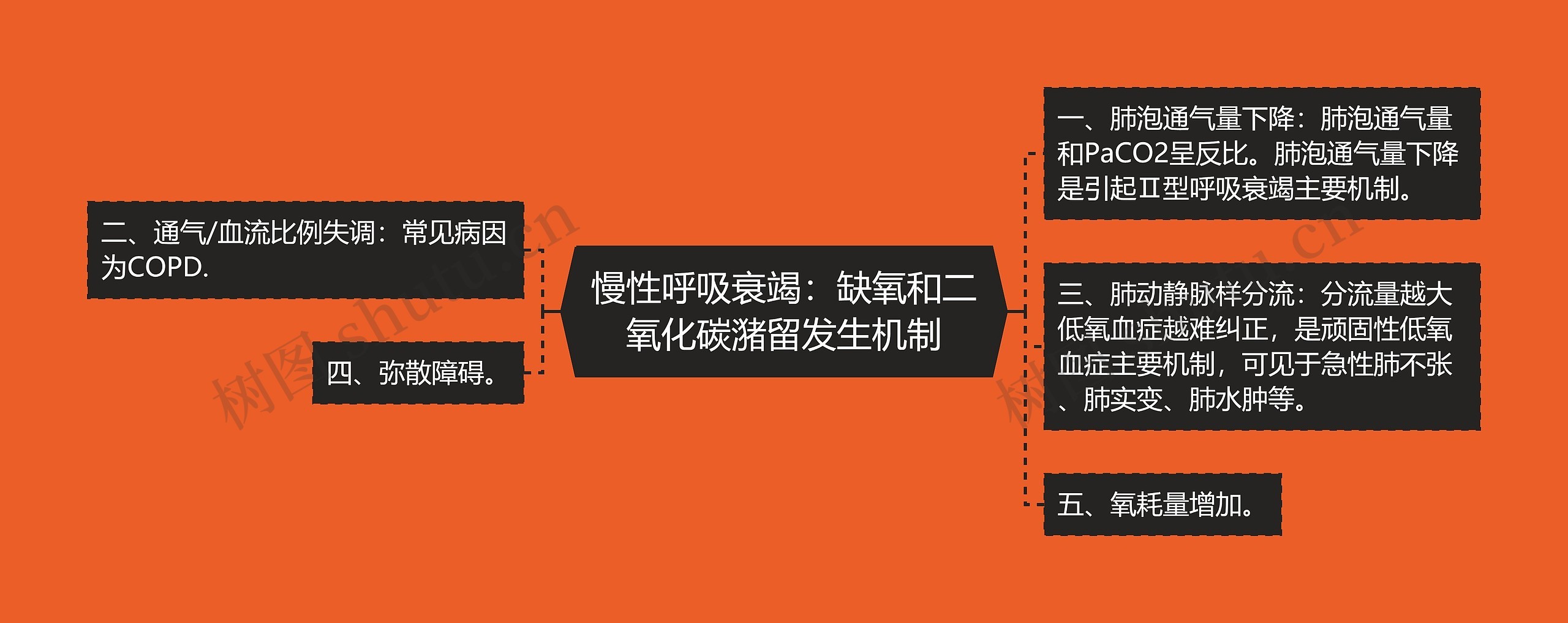 慢性呼吸衰竭：缺氧和二氧化碳潴留发生机制

二、通气/血流比例失调：常见病因为COPD.

四、弥散障碍。

一、肺泡通气量下降：肺泡通气量和PaCO2呈反比。肺泡通气量下降是引起Ⅱ型呼吸衰竭主要机制。

三、肺动静脉样分流：分流量越大低氧血症越难纠正，是顽固性低氧血症主要机制，可见于急性肺不张、肺实变、肺水肿等。

五、氧耗量增加。

树图 shutu.cn

树图 shutu.cn